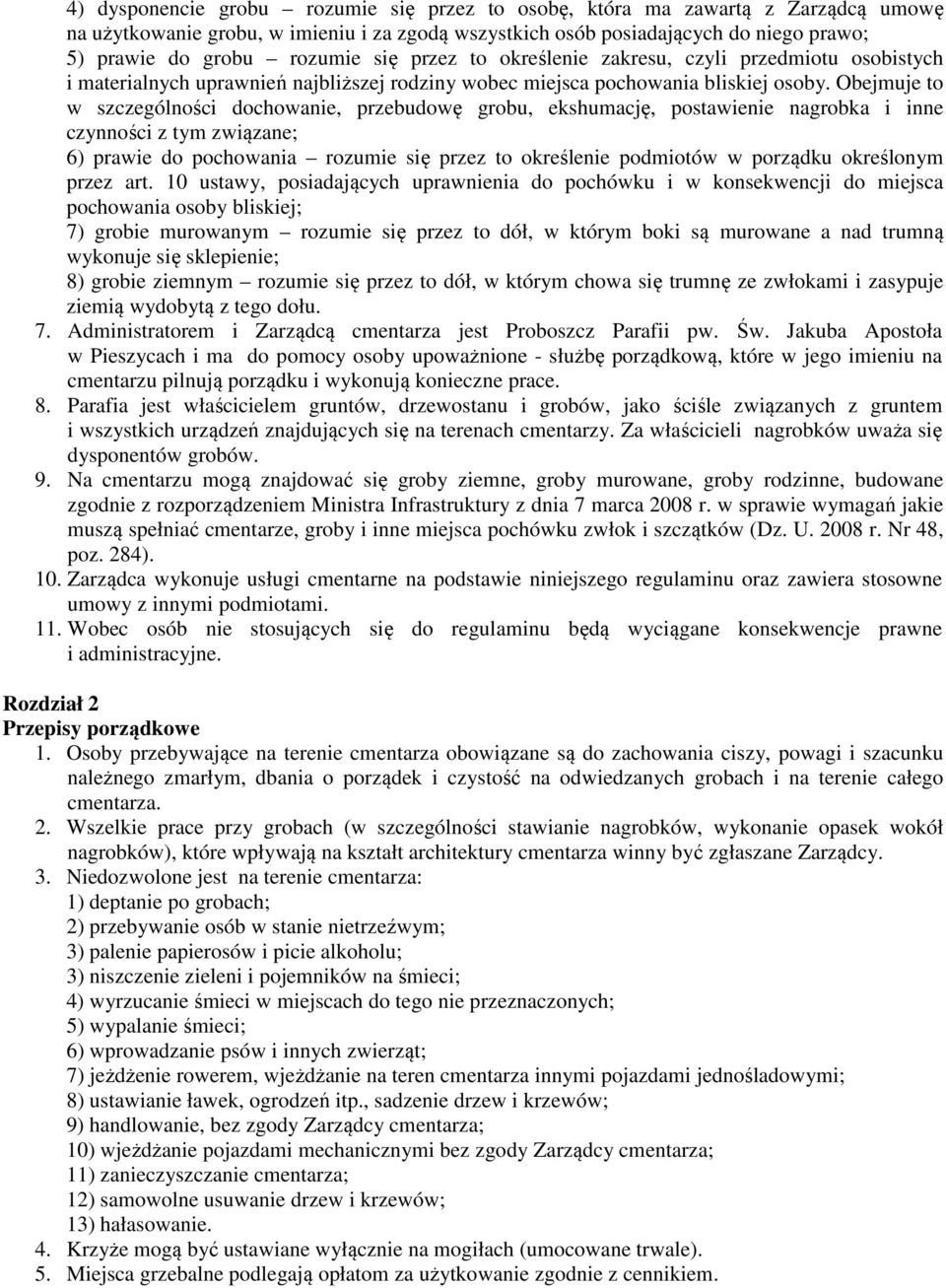 4) dysponencie grobu – rozumie się przez to osobę, która ma zawartą z Zarządcą umowę na użytkowanie grobu, w imieniu i za zgodą wszystkich osób posiadających do niego prawo;
5) prawie do grobu – rozumie się przez to określenie zakresu, czyli przedmiotu osobistych i materialnych uprawnień najbliższej rodziny wobec miejsca pochowania bliskiej osoby. Obejmuje to w szczególności dochowanie, przebudowę grobu, ekshumację, postawienie nagrobka i inne czynności z tym związane;
6) prawie do pochowania – rozumie się przez to określenie podmiotów w porządku określonym przez art. 10 ustawy, posiadających uprawnienia do pochówku i w konsekwencji do miejsca pochowania osoby bliskiej;
7) grobie murowanym – rozumie się przez to dół, w którym boki są murowane a nad trumną wykonuje się sklepienie;
8) grobie ziemnym – rozumie się przez to dół, w którym chowa się trumnę ze zwłokami i zasypuje ziemią wydobytą z tego dołu.
7. Administratorem i Zarządcą cmentarza jest Proboszcz Parafii pw. Św. Jakuba Apostoła w Pieszycach i ma do pomocy osoby upoważnione - służbę porządkową, które w jego imieniu na cmentarzu pilnują porządku i wykonują konieczne prace.
8. Parafia jest właścicielem gruntów, drzewostanu i grobów, jako ściśle związanych z gruntem i wszystkich urządzeń znajdujących się na terenach cmentarzy. Za właścicieli nagrobków uważa się dysponentów grobów.
9. Na cmentarzu mogą znajdować się groby ziemne, groby murowane, groby rodzinne, budowane zgodnie z rozporządzeniem Ministra Infrastruktury z dnia 7 marca 2008 r. w sprawie wymagań jakie muszą spełniać cmentarze, groby i inne miejsca pochówku zwłok i szczątków (Dz. U. 2008 r. Nr 48, poz. 284).
10. Zarządca wykonuje usługi cmentarne na podstawie niniejszego regulaminu oraz zawiera stosowne umowy z innymi podmiotami.
11. Wobec osób nie stosujących się do regulaminu będą wyciągane konsekwencje prawne i administracyjne.

Rozdział 2
Przepisy porządkowe
1. Osoby przebywające na terenie cmentarza obowiązane są do zachowania ciszy, powagi i szacunku należnego zmarłym, dbania o porządek i czystość na odwiedzanych grobach i na terenie całego cmentarza.
2. Wszelkie prace przy grobach (w szczególności stawianie nagrobków, wykonanie opasek wokół nagrobków), które wpływają na kształt architektury cmentarza winny być zgłaszane Zarządcy.
3. Niedozwolone jest na terenie cmentarza:
1) deptanie po grobach;
2) przebywanie osób w stanie nietrzeźwym;
3) palenie papierosów i picie alkoholu;
3) niszczenie zieleni i pojemników na śmieci;
4) wyrzucanie śmieci w miejscach do tego nie przeznaczonych;
5) wypalanie śmieci;
6) wprowadzanie psów i innych zwierząt;
7) jeżdżenie rowerem, wjeżdżanie na teren cmentarza innymi pojazdami jednośladowymi;
8) ustawianie ławek, ogrodzeń itp., sadzenie drzew i krzewów;
9) handlowanie, bez zgody Zarządcy cmentarza;
10) wjeżdżanie pojazdami mechanicznymi bez zgody Zarządcy cmentarza;
11) zanieczyszczanie cmentarza;
12) samowolne usuwanie drzew i krzewów;
13) hałasowanie.
4. Krzyże mogą być ustawiane wyłącznie na mogiłach (umocowane trwale).
5. Miejsca grzebalne podlegają opłatom za użytkowanie zgodnie z cennikiem.